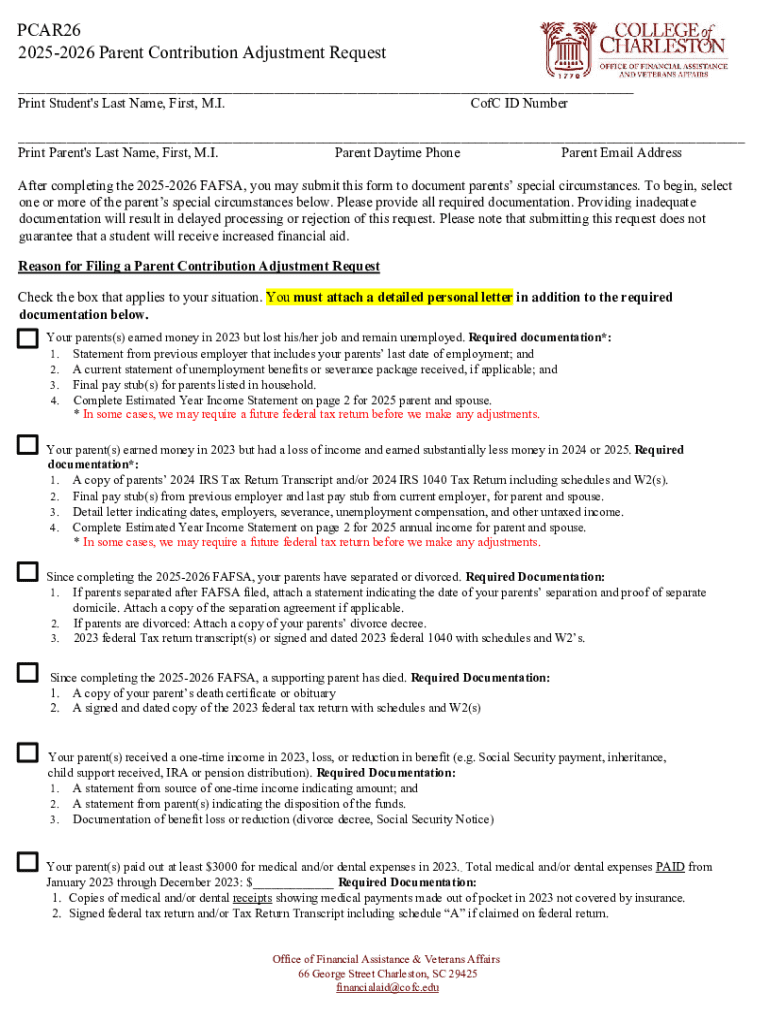 PCAR26
2025-2026 Parent Contribution Adjustment Request

COLLEGE of CHARLESTON
1770
OFFICE OF FINANCIAL ASSISTANCE AND VETERANS AFFAIRS

Print Student's Last Name, First, M.I. CofC ID Number

Print Parent's Last Name, First, M.I. Parent Daytime Phone Parent Email Address

After completing the 2025-2026 FAFSA, you may submit this form to document parents' special circumstances. To begin, select one or more of the parent's special circumstances below. Please provide all required documentation. Providing inadequate documentation will result in delayed processing or rejection of this request. Please note that submitting this request does not guarantee that a student will receive increased financial aid.

Reason for Filing a Parent Contribution Adjustment Request

Check the box that applies to your situation. You must attach a detailed personal letter in addition to the required documentation below.

Your parents(s) earned money in 2023 but lost his/her job and remain unemployed. Required documentation*:
1. Statement from previous employer that includes your parents' last date of employment; and
2. A current statement of unemployment benefits or severance package received, if applicable; and
3. Final pay stub(s) for parents listed in household.
4. Complete Estimated Year Income Statement on page 2 for 2025 parent and spouse.
* In some cases, we may require a future federal tax return before we make any adjustments.

Your parent(s) earned money in 2023 but had a loss of income and earned substantially less money in 2024 or 2025. Required documentation*:
1. A copy of parents' 2024 IRS Tax Return Transcript and/or 2024 IRS 1040 Tax Return including schedules and W2(s).
2. Final pay stub(s) from previous employer and last pay stub from current employer, for parent and spouse.
3. Detail letter indicating dates, employers, severance, unemployment compensation, and other untaxed income.
4. Complete Estimated Year Income Statement on page 2 for 2025 annual income for parent and spouse.
* In some cases, we may require a future federal tax return before we make any adjustments.

Since completing the 2025-2026 FAFSA, your parents have separated or divorced. Required Documentation:
1. If parents separated after FAFSA filed, attach a statement indicating the date of your parents' separation and proof of separate domicile. Attach a copy of the separation agreement if applicable.
2. If parents are divorced: Attach a copy of your parents' divorce decree.
3. 2023 federal Tax return transcript(s) or signed and dated 2023 federal 1040 with schedules and W2's.

Since completing the 2025-2026 FAFSA, a supporting parent has died. Required Documentation:
1. A copy of your parent's death certificate or obituary
2. A signed and dated copy of the 2023 federal tax return with schedules and W2(s)

Your parent(s) received a one-time income in 2023, loss, or reduction in benefit (e.g. Social Security payment, inheritance, child support received, IRA or pension distribution). Required Documentation:
1. A statement from source of one-time income indicating amount; and
2. A statement from parent(s) indicating the disposition of the funds.
3. Documentation of benefit loss or reduction (divorce decree, Social Security Notice)

Your parent(s) paid out at least $3000 for medical and/or dental expenses in 2023. Total medical and/or dental expenses PAID from January 2023 through December 2023: $____________ Required Documentation:
1. Copies of medical and/or dental receipts showing medical payments made out of pocket in 2023 not covered by insurance.
2. Signed federal tax return and/or Tax Return Transcript including schedule "A" if claimed on federal return.

Office of Financial Assistance & Veterans Affairs
66 George Street Charleston, SC 29425
financialaid@cofc.edu